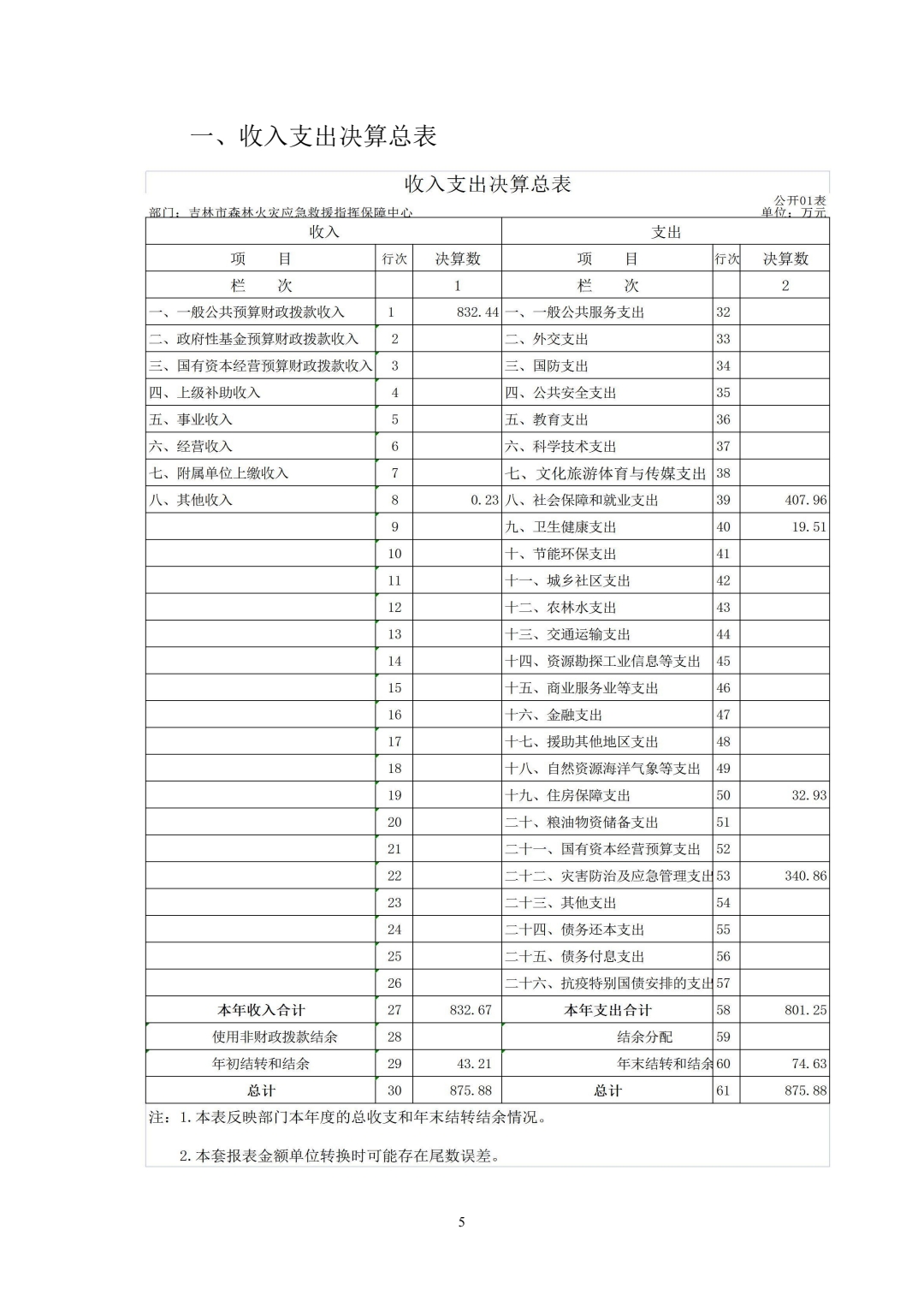 一、收入支出决算总表

收入支出决算总表

公开01表

部门：吉林市森林火灾应急救援指挥保障中心

单位：万元

| 收入 | | | 支出 | | |
|---|---|---|---|---|---|
| 项　目 | 行次 | 决算数 | 项　目 | 行次 | 决算数 |
| 栏　次 | | 1 | 栏　次 | | 2 |
| 一、一般公共预算财政拨款收入 | 1 | 832.44 | 一、一般公共服务支出 | 32 | |
| 二、政府性基金预算财政拨款收入 | 2 | | 二、外交支出 | 33 | |
| 三、国有资本经营预算财政拨款收入 | 3 | | 三、国防支出 | 34 | |
| 四、上级补助收入 | 4 | | 四、公共安全支出 | 35 | |
| 五、事业收入 | 5 | | 五、教育支出 | 36 | |
| 六、经营收入 | 6 | | 六、科学技术支出 | 37 | |
| 七、附属单位上缴收入 | 7 | | 七、文化旅游体育与传媒支出 | 38 | |
| 八、其他收入 | 8 | 0.23 | 八、社会保障和就业支出 | 39 | 407.96 |
| | 9 | | 九、卫生健康支出 | 40 | 19.51 |
| | 10 | | 十、节能环保支出 | 41 | |
| | 11 | | 十一、城乡社区支出 | 42 | |
| | 12 | | 十二、农林水支出 | 43 | |
| | 13 | | 十三、交通运输支出 | 44 | |
| | 14 | | 十四、资源勘探工业信息等支出 | 45 | |
| | 15 | | 十五、商业服务业等支出 | 46 | |
| | 16 | | 十六、金融支出 | 47 | |
| | 17 | | 十七、援助其他地区支出 | 48 | |
| | 18 | | 十八、自然资源海洋气象等支出 | 49 | |
| | 19 | | 十九、住房保障支出 | 50 | 32.93 |
| | 20 | | 二十、粮油物资储备支出 | 51 | |
| | 21 | | 二十一、国有资本经营预算支出 | 52 | |
| | 22 | | 二十二、灾害防治及应急管理支出 | 53 | 340.86 |
| | 23 | | 二十三、其他支出 | 54 | |
| | 24 | | 二十四、债务还本支出 | 55 | |
| | 25 | | 二十五、债务付息支出 | 56 | |
| | 26 | | 二十六、抗疫特别国债安排的支出 | 57 | |
| 本年收入合计 | 27 | 832.67 | 本年支出合计 | 58 | 801.25 |
| 使用非财政拨款结余 | 28 | | 结余分配 | 59 | |
| 年初结转和结余 | 29 | 43.21 | 年末结转和结余 | 60 | 74.63 |
| 总计 | 30 | 875.88 | 总计 | 61 | 875.88 |

注：1.本表反映部门本年度的总收支和年末结转结余情况。

2.本套报表金额单位转换时可能存在尾数误差。

5